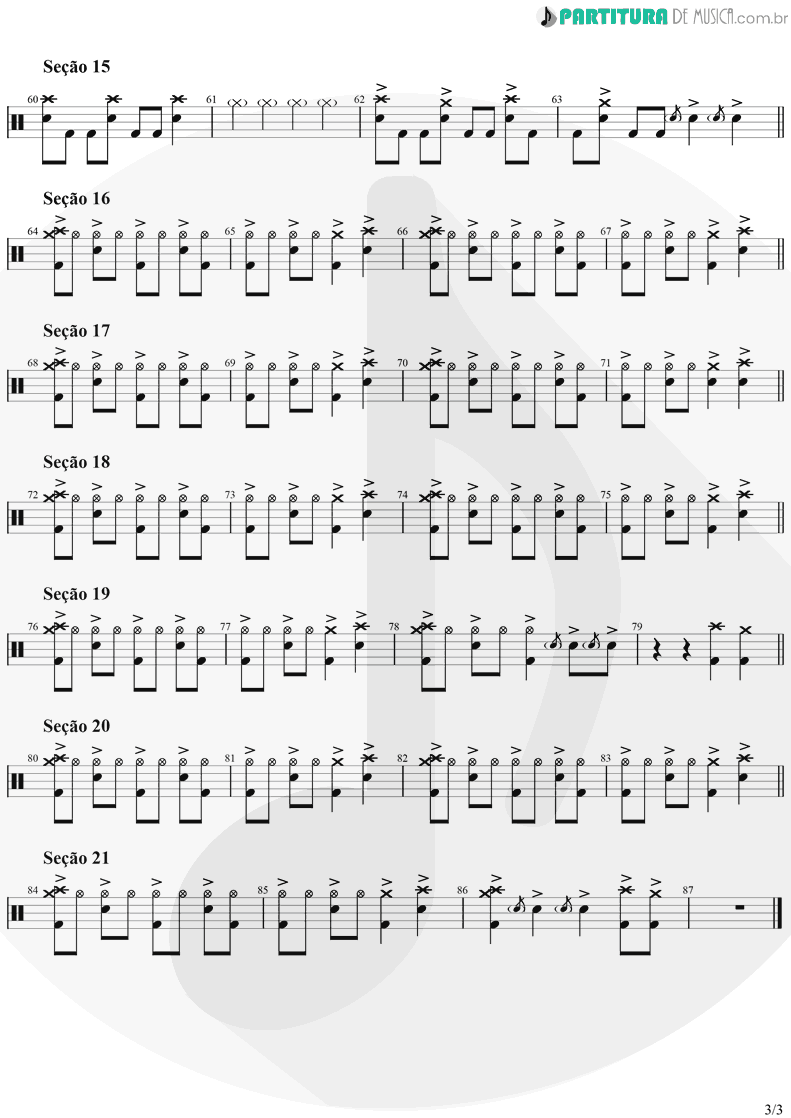 PARTITURA DE MUSICA.com.br

Seção 15

60 61 62 63

Seção 16

64 65 66 67

Seção 17

68 69 70 71

Seção 18

72 73 74 75

Seção 19

76 77 78 79

Seção 20

80 81 82 83

Seção 21

84 85 86 87

3/3